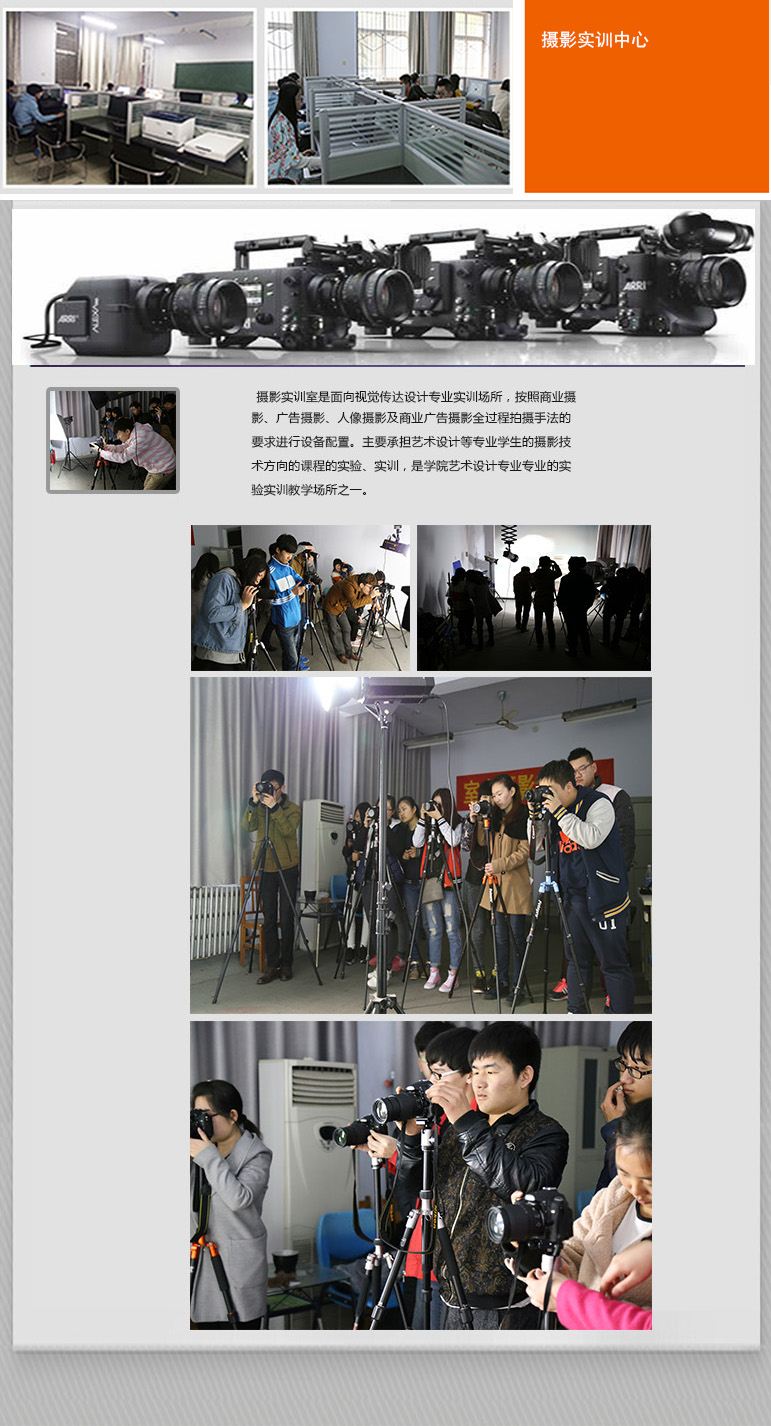 摄影实训中心

摄影实训室是面向视觉传达设计专业实训场所，按照商业摄影、广告摄影、人像摄影及商业广告摄影全过程拍摄手法的要求进行设备配置。主要承担艺术设计等专业学生的摄影技术方向的课程的实验、实训，是学院艺术设计专业专业的实验实训教学场所之一。